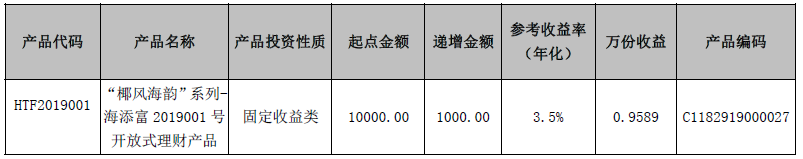 | 产品代码 | 产品名称 | 产品投资性质 | 起点金额 | 递增金额 | 参考收益率（年化） | 万份收益 | 产品编码 |
|---|---|---|---|---|---|---|---|
| HTF2019001 | “椰风海韵”系列-海添富 2019001 号开放式理财产品 | 固定收益类 | 10000.00 | 1000.00 | 3.5% | 0.9589 | C1182919000027 |